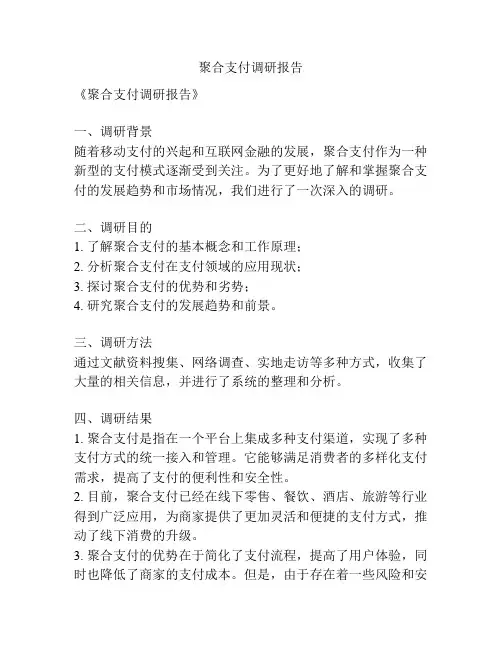 聚合支付调研报告

《聚合支付调研报告》

一、调研背景
随着移动支付的兴起和互联网金融的发展，聚合支付作为一种新型的支付模式逐渐受到关注。为了更好地了解和掌握聚合支付的发展趋势和市场情况，我们进行了一次深入的调研。

二、调研目的
1. 了解聚合支付的基本概念和工作原理；
2. 分析聚合支付在支付领域的应用现状；
3. 探讨聚合支付的优势和劣势；
4. 研究聚合支付的发展趋势和前景。

三、调研方法
通过文献资料搜集、网络调查、实地走访等多种方式，收集了大量的相关信息，并进行了系统的整理和分析。

四、调研结果
1. 聚合支付是指在一个平台上集成多种支付渠道，实现了多种支付方式的统一接入和管理。它能够满足消费者的多样化支付需求，提高了支付的便利性和安全性。
2. 目前，聚合支付已经在线下零售、餐饮、酒店、旅游等行业得到广泛应用，为商家提供了更加灵活和便捷的支付方式，推动了线下消费的升级。
3. 聚合支付的优势在于简化了支付流程，提高了用户体验，同时也降低了商家的支付成本。但是，由于存在着一些风险和安